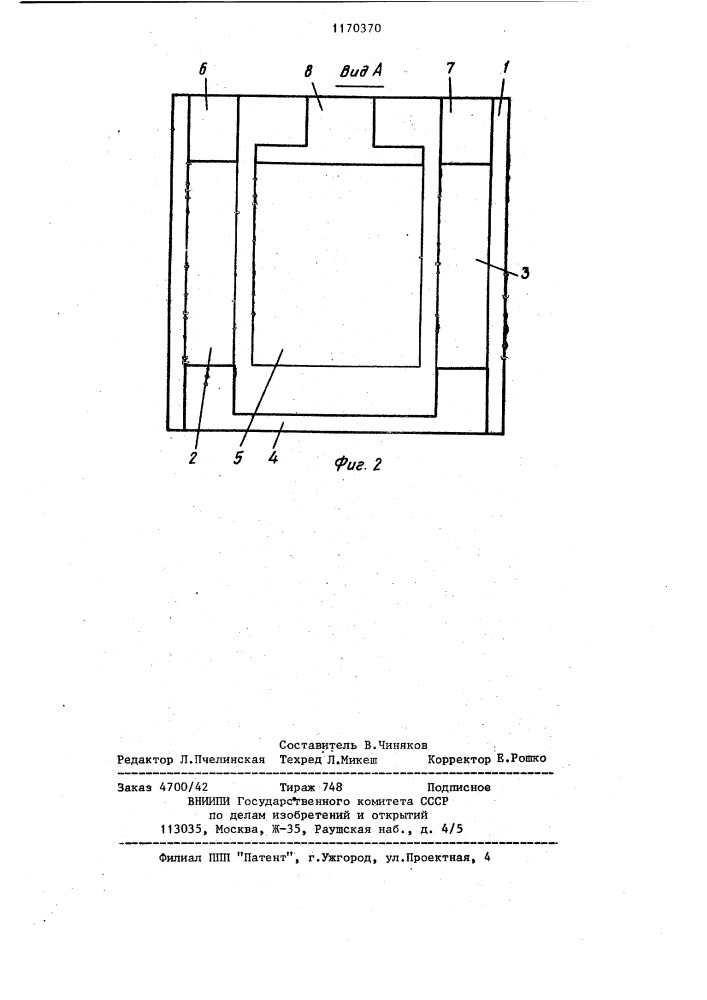 1170370

Вид А

6

8

7

1

3

2

5

4

Фиг. 2

Составитель В.Чиняков

Редактор Л.Пчелинская Техред Л.Микеш Корректор Е.Рошко

Заказ 4700/42 Тираж 748 Подписное

ВНИИПИ Государственного комитета СССР по делам изобретений и открытий 113035, Москва, Ж-35, Раушская наб., д. 4/5

Филиал ППП "Патент", г.Ужгород, ул.Проектная, 4